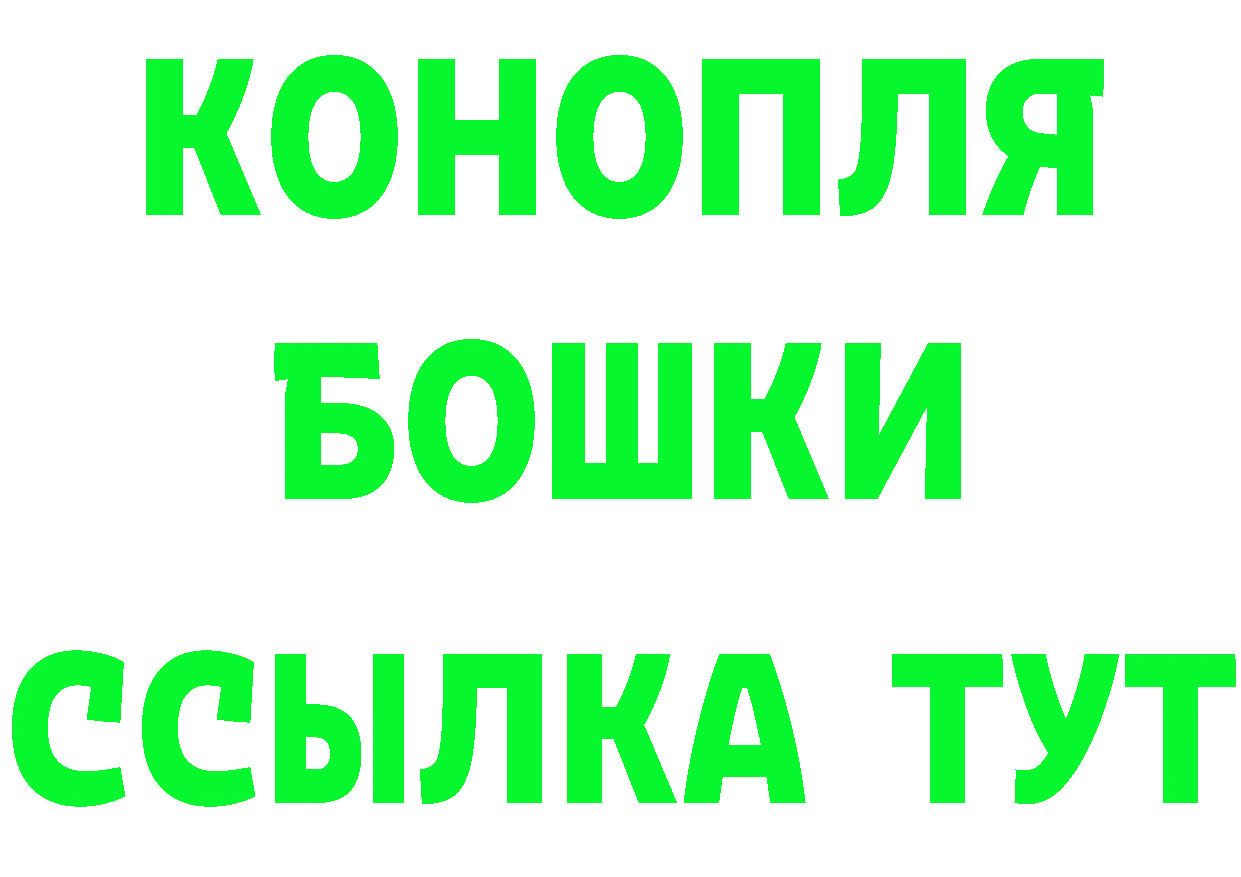 КОНОПЛЯ
БОШКИ
ССЫЛКА ТУТ